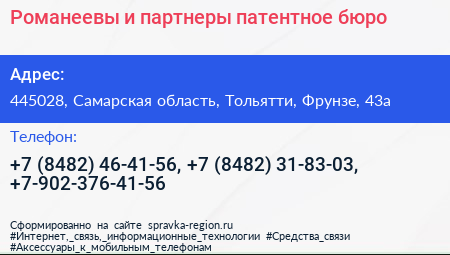 Романеевы и партнеры патентное бюро

Адрес:

445028, Самарская область, Тольятти, Фрунзе, 43а

Телефон:

+7 (8482) 46-41-56, +7 (8482) 31-83-03, +7-902-376-41-56

Сформированно на сайте spravka-region.ru
#Интернет,_связь,_информационные_технологии #Средства_связи
#Аксессуары_к_мобильным_телефонам